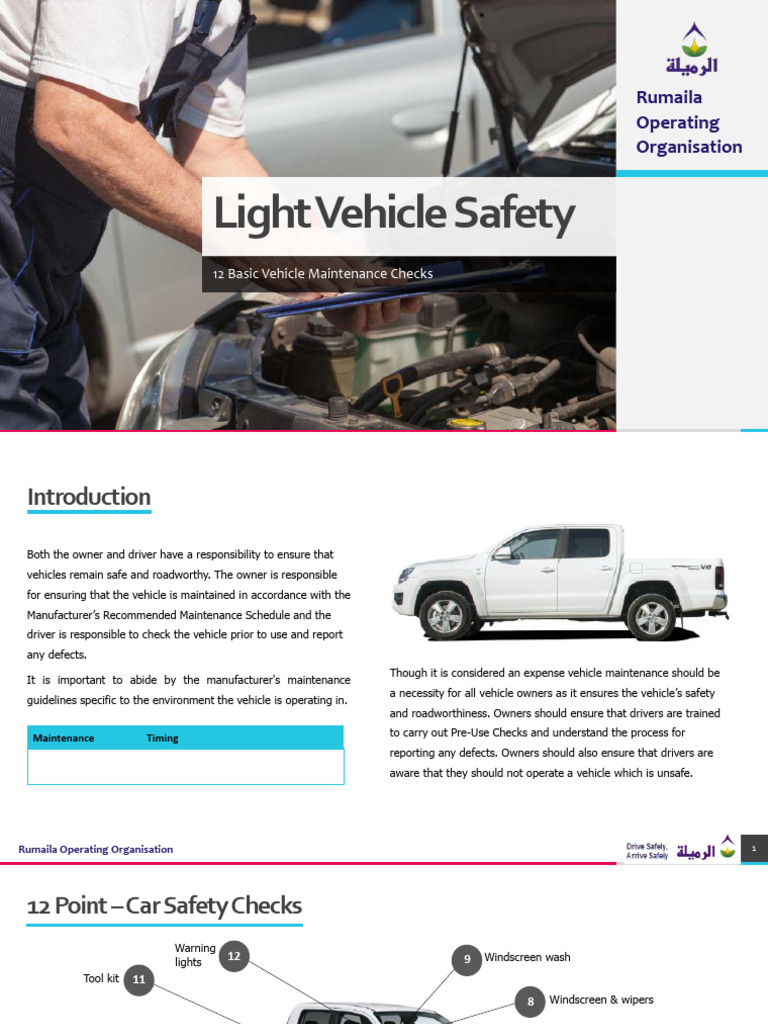 الرميلة
Rumaila Operating Organisation

Light Vehicle Safety

12 Basic Vehicle Maintenance Checks

Introduction

Both the owner and driver have a responsibility to ensure that vehicles remain safe and roadworthy. The owner is responsible for ensuring that the vehicle is maintained in accordance with the Manufacturer's Recommended Maintenance Schedule and the driver is responsible to check the vehicle prior to use and report any defects.

It is important to abide by the manufacturer's maintenance guidelines specific to the environment the vehicle is operating in.

| Maintenance | Timing |
|---|---|
| | |

Though it is considered an expense vehicle maintenance should be a necessity for all vehicle owners as it ensures the vehicle's safety and roadworthiness. Owners should ensure that drivers are trained to carry out Pre-Use Checks and understand the process for reporting any defects. Owners should also ensure that drivers are aware that they should not operate a vehicle which is unsafe.

Rumaila Operating Organisation

Drive Safely, Arrive Safely الرميلة

1

12 Point – Car Safety Checks

Warning lights 12

Tool kit 11

9 Windscreen wash

8 Windscreen & wipers